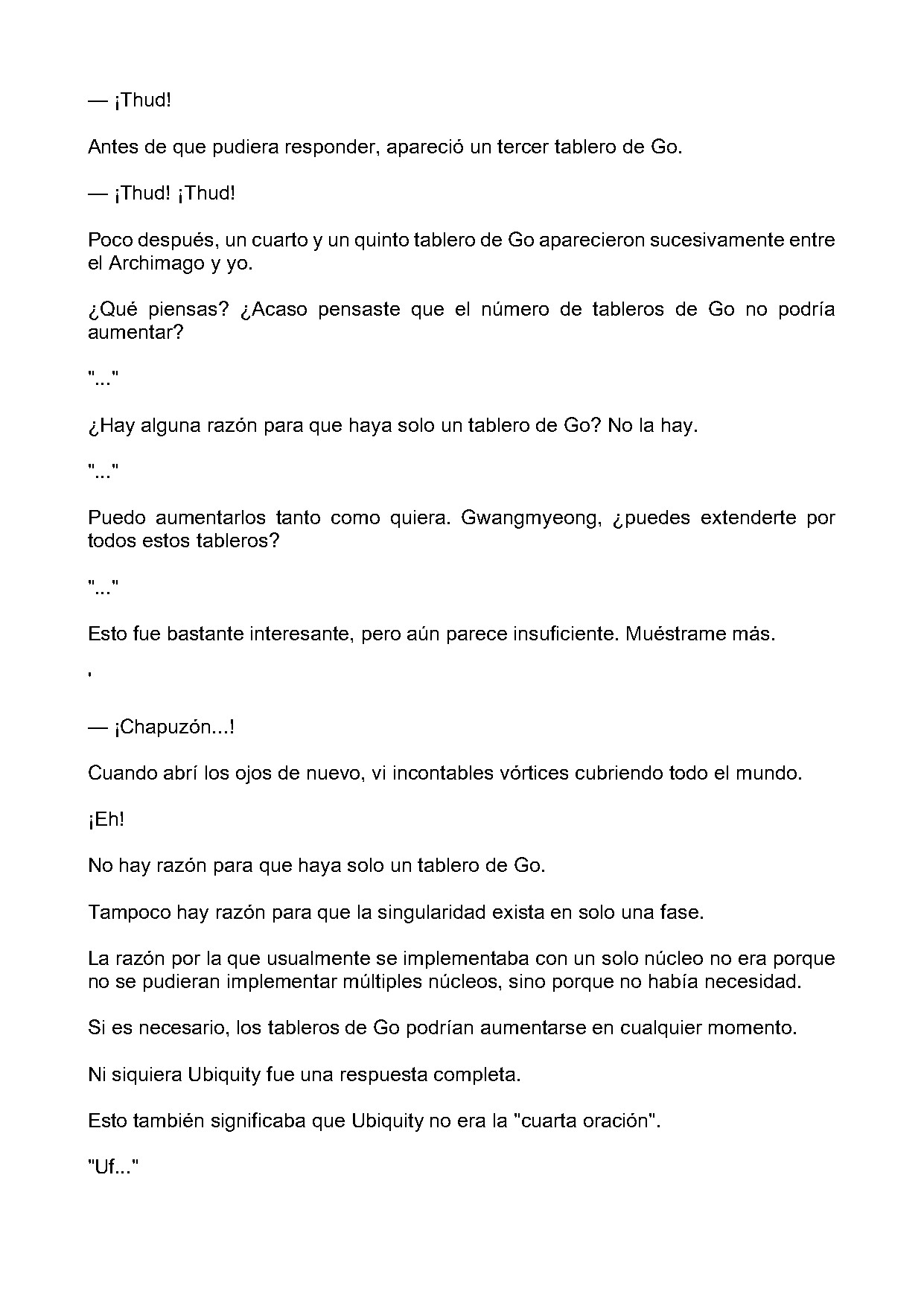 — ¡Thud!

Antes de que pudiera responder, apareció un tercer tablero de Go.

— ¡Thud! ¡Thud!

Poco después, un cuarto y un quinto tablero de Go aparecieron sucesivamente entre el Archimago y yo.

¿Qué piensas? ¿Acaso pensaste que el número de tableros de Go no podría aumentar?

"..."

¿Hay alguna razón para que haya solo un tablero de Go? No la hay.

"..."

Puedo aumentarlos tanto como quiera. Gwangmyeong, ¿puedes extenderte por todos estos tableros?

"..."

Esto fue bastante interesante, pero aún parece insuficiente. Muéstrame más.

'

— ¡Chapuzón...!

Cuando abrí los ojos de nuevo, vi incontables vórtices cubriendo todo el mundo.

¡Eh!

No hay razón para que haya solo un tablero de Go.

Tampoco hay razón para que la singularidad exista en solo una fase.

La razón por la que usualmente se implementaba con un solo núcleo no era porque no se pudieran implementar múltiples núcleos, sino porque no había necesidad.

Si es necesario, los tableros de Go podrían aumentarse en cualquier momento.

Ni siquiera Ubiquity fue una respuesta completa.

Esto también significaba que Ubiquity no era la "cuarta oración".

"Uf..."